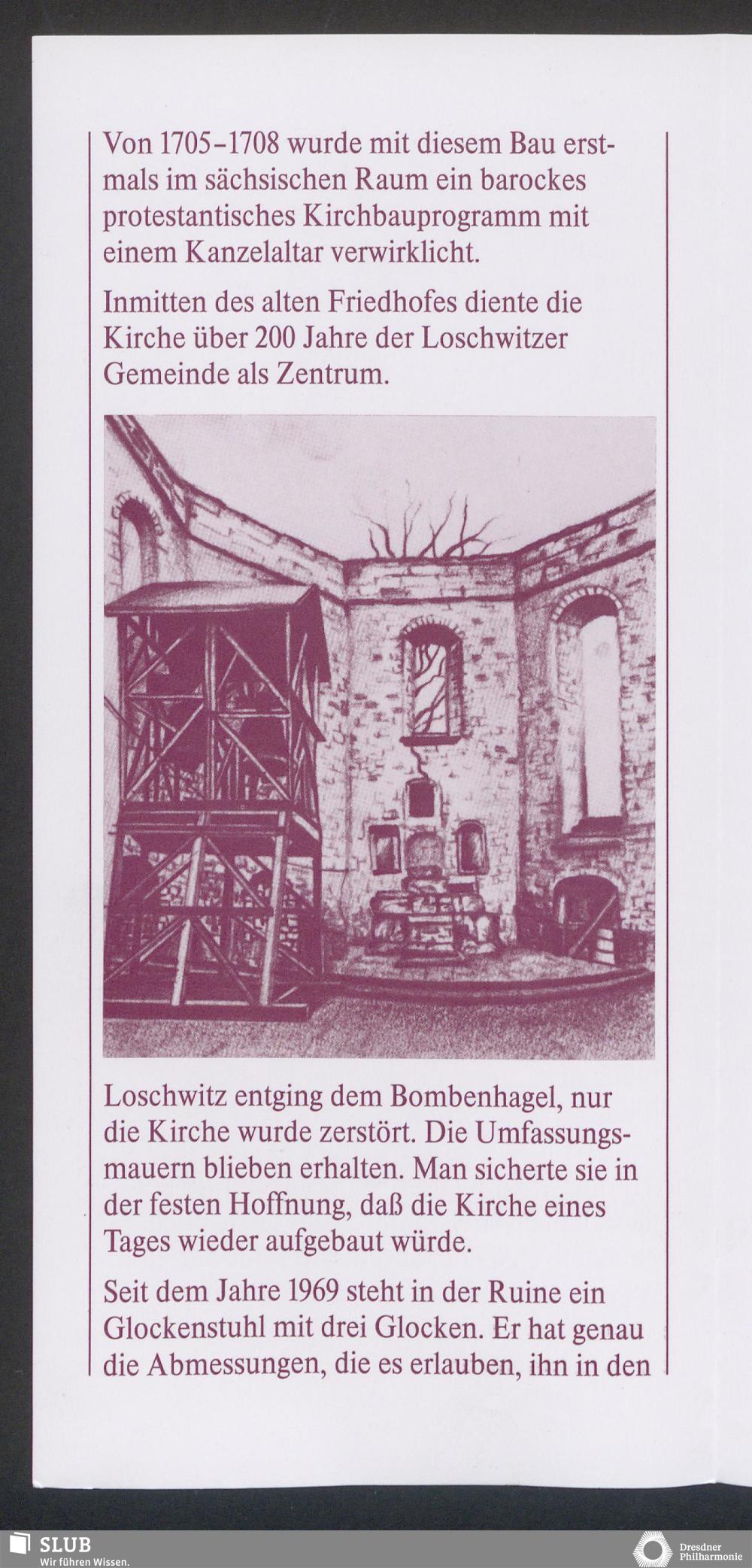 Von 1705–1708 wurde mit diesem Bau erstmals im sächsischen Raum ein barockes protestantisches Kirchbauprogramm mit einem Kanzelaltar verwirklicht.

Inmitten des alten Friedhofes diente die Kirche über 200 Jahre der Loschwitzer Gemeinde als Zentrum.

Loschwitz entging dem Bombenhagel, nur die Kirche wurde zerstört. Die Umfassungsmauern blieben erhalten. Man sicherte sie in der festen Hoffnung, daß die Kirche eines Tages wieder aufgebaut würde.

Seit dem Jahre 1969 steht in der Ruine ein Glockenstuhl mit drei Glocken. Er hat genau die Abmessungen, die es erlauben, ihn in den

SLUB
Wir führen Wissen.

Dresdner
Philharmonie